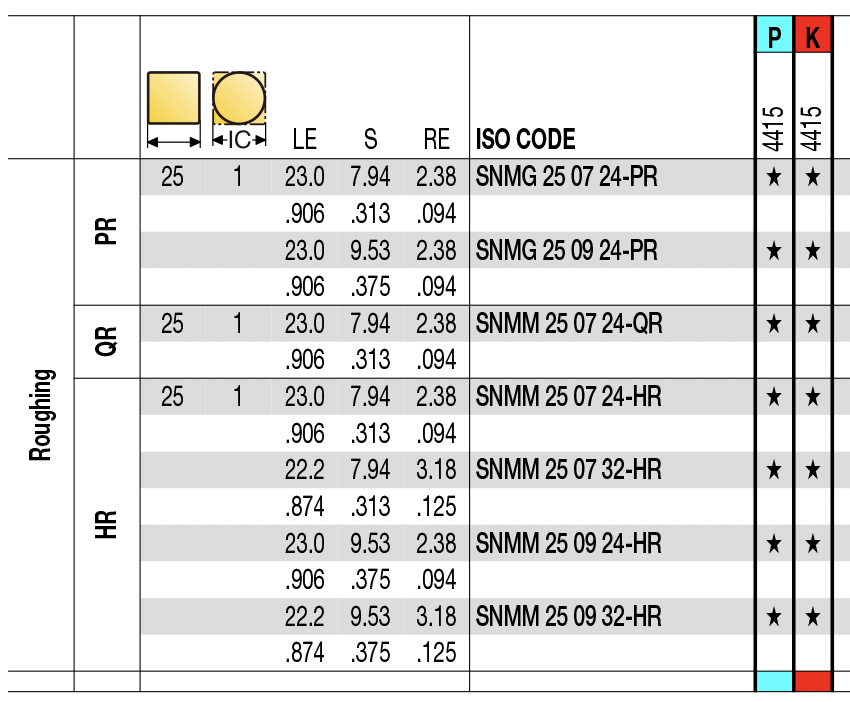 | | | | IC | LE | S | RE | ISO CODE | P 4415 | K 4415 |
|---|---|---|---|---|---|---|---|---|---|
| Roughing | PR | 25 | 1 | 23.0 | 7.94 | 2.38 | SNMG 25 07 24-PR | ★ | ★ |
| | | | | .906 | .313 | .094 | | | |
| | | | | 23.0 | 9.53 | 2.38 | SNMG 25 09 24-PR | ★ | ★ |
| | | | | .906 | .375 | .094 | | | |
| | QR | 25 | 1 | 23.0 | 7.94 | 2.38 | SNMM 25 07 24-QR | ★ | ★ |
| | | | | .906 | .313 | .094 | | | |
| | HR | 25 | 1 | 23.0 | 7.94 | 2.38 | SNMM 25 07 24-HR | ★ | ★ |
| | | | | .906 | .313 | .094 | | | |
| | | | | 22.2 | 7.94 | 3.18 | SNMM 25 07 32-HR | ★ | ★ |
| | | | | .874 | .313 | .125 | | | |
| | | | | 23.0 | 9.53 | 2.38 | SNMM 25 09 24-HR | ★ | ★ |
| | | | | .906 | .375 | .094 | | | |
| | | | | 22.2 | 9.53 | 3.18 | SNMM 25 09 32-HR | ★ | ★ |
| | | | | .874 | .375 | .125 | | | |